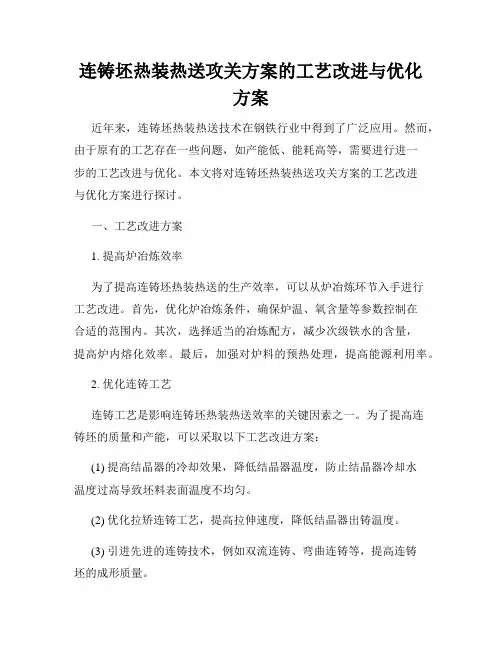 连铸坯热装热送攻关方案的工艺改进与优化方案

近年来，连铸坯热装热送技术在钢铁行业中得到了广泛应用。然而，由于原有的工艺存在一些问题，如产能低、能耗高等，需要进行进一步的工艺改进与优化。本文将对连铸坯热装热送攻关方案的工艺改进与优化方案进行探讨。

一、工艺改进方案

1. 提高炉冶炼效率

为了提高连铸坯热装热送的生产效率，可以从炉冶炼环节入手进行工艺改进。首先，优化炉冶炼条件，确保炉温、氧含量等参数控制在合适的范围内。其次，选择适当的冶炼配方，减少次级铁水的含量，提高炉内熔化效率。最后，加强对炉料的预热处理，提高能源利用率。

2. 优化连铸工艺

连铸工艺是影响连铸坯热装热送效率的关键因素之一。为了提高连铸坯的质量和产能，可以采取以下工艺改进方案：

(1) 提高结晶器的冷却效果，降低结晶器温度，防止结晶器冷却水温度过高导致坯料表面温度不均匀。

(2) 优化拉矫连铸工艺，提高拉伸速度，降低结晶器出铸温度。

(3) 引进先进的连铸技术，例如双流连铸、弯曲连铸等，提高连铸坯的成形质量。